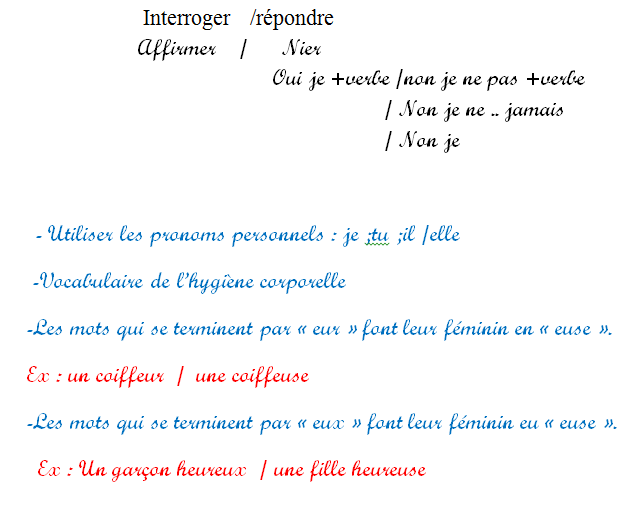 Interroger /répondre

Affirmer / Nier

Oui je +verbe /non je ne pas +verbe

/ Non je ne .. jamais

/ Non je

- Utiliser les pronoms personnels : je ;tu ;il /elle

-Vocabulaire de l'hygiène corporelle

-Les mots qui se terminent par « eur » font leur féminin en « euse ».

Ex : un coiffeur / une coiffeuse

-Les mots qui se terminent par « eux » font leur féminin eu « euse ».

Ex : Un garçon heureux / une fille heureuse